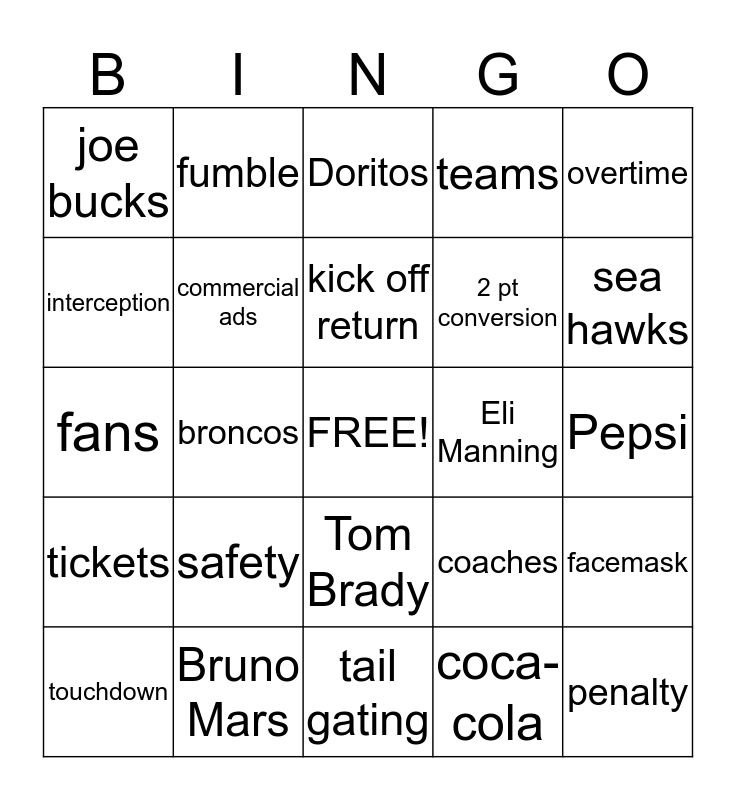 | B | I | N | G | O |
|---|---|---|---|---|
| joe bucks | fumble | Doritos | teams | overtime |
| interception | commercial ads | kick off return | 2 pt conversion | sea hawks |
| fans | broncos | FREE! | Eli Manning | Pepsi |
| tickets | safety | Tom Brady | coaches | facemask |
| touchdown | Bruno Mars | tail gating | coca-cola | penalty |